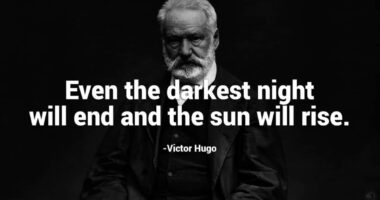 Even the darkest night will end and the sun will rise.

-Victor Hugo